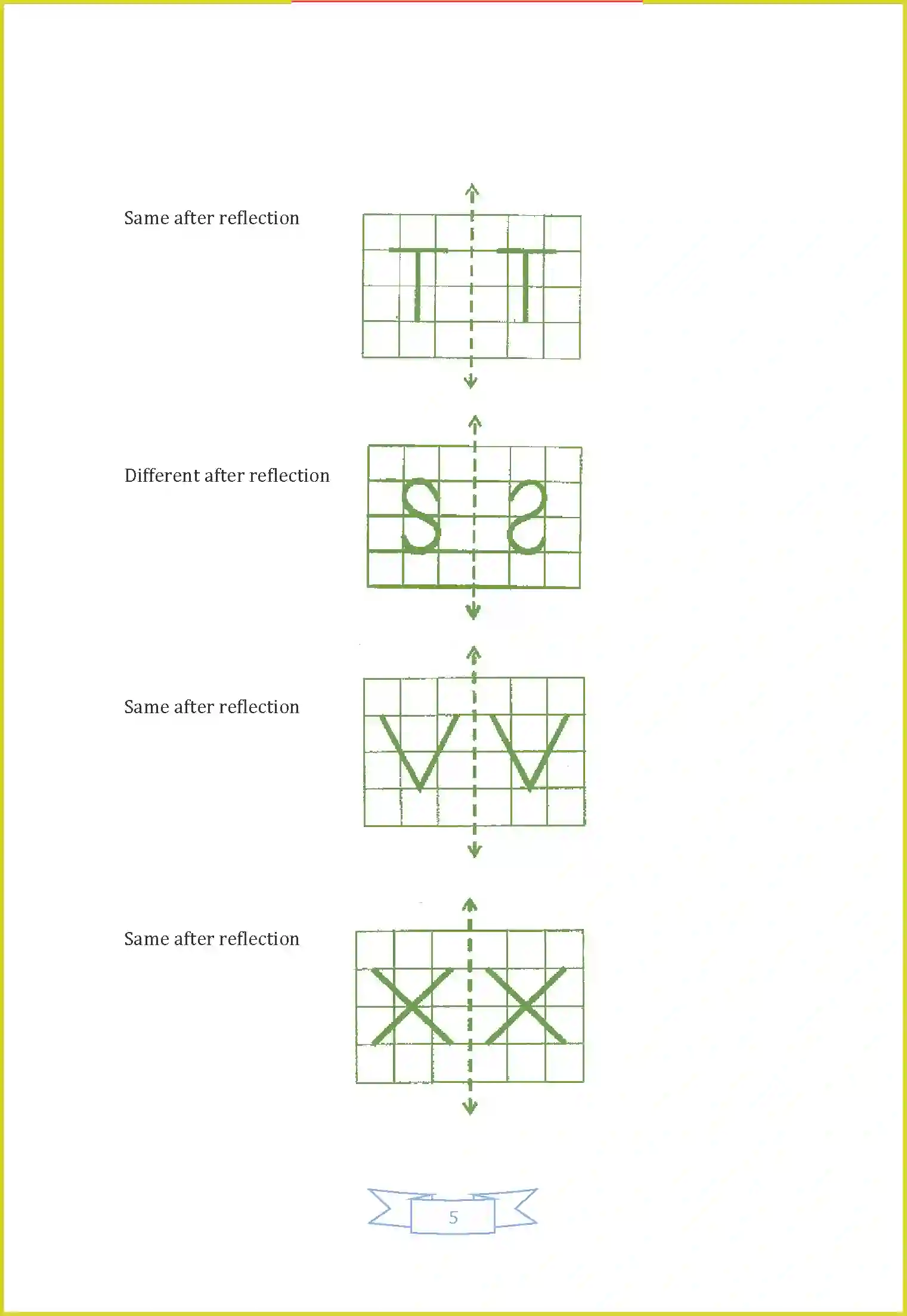 Same after reflection

T T

Different after reflection

S Ƨ

Same after reflection

V V

Same after reflection

X X

5